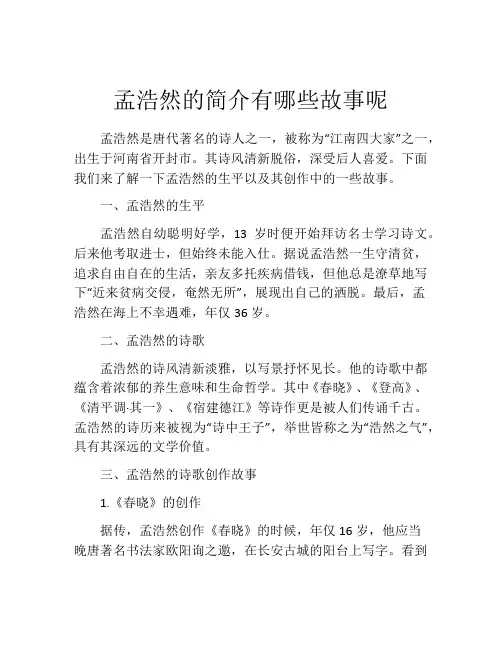 孟浩然的简介有哪些故事呢

孟浩然是唐代著名的诗人之一，被称为“江南四大家”之一，出生于河南省开封市。其诗风清新脱俗，深受后人喜爱。下面我们来了解一下孟浩然的生平以及其创作中的一些故事。

一、孟浩然的生平

孟浩然自幼聪明好学，13 岁时便开始拜访名士学习诗文。后来他考取进士，但始终未能入仕。据说孟浩然一生守清贫，追求自由自在的生活，亲友多托疾病借钱，但他总是潦草地写下“近来贫病交侵，奄然无所”，展现出自己的洒脱。最后，孟浩然在海上不幸遇难，年仅 36 岁。

二、孟浩然的诗歌

孟浩然的诗风清新淡雅，以写景抒怀见长。他的诗歌中都蕴含着浓郁的养生意味和生命哲学。其中《春晓》、《登高》、《清平调·其一》、《宿建德江》等诗作更是被人们传诵千古。孟浩然的诗历来被视为“诗中王子”，举世皆称之为“浩然之气”，具有其深远的文学价值。

三、孟浩然的诗歌创作故事

1.《春晓》的创作

据传，孟浩然创作《春晓》的时候，年仅 16 岁，他应当晚唐著名书法家欧阳询之邀，在长安古城的阳台上写字。看到